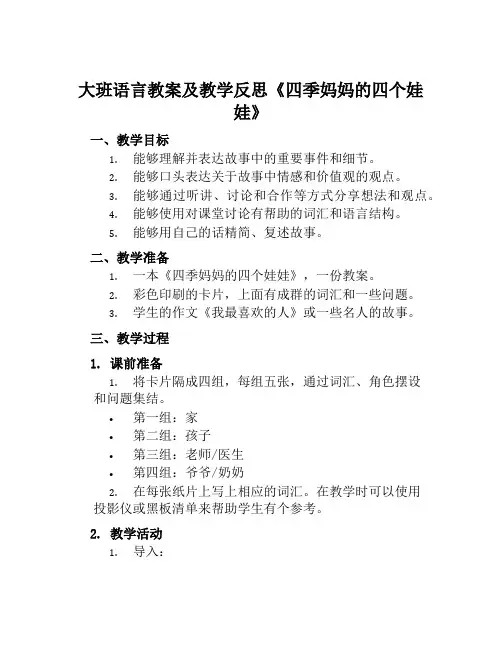 大班语言教案及教学反思《四季妈妈的四个娃娃》

一、教学目标

1. 能够理解并表达故事中的重要事件和细节。
2. 能够口头表达关于故事中情感和价值观的观点。
3. 能够通过听讲、讨论和合作等方式分享想法和观点。
4. 能够使用对课堂讨论有帮助的词汇和语言结构。
5. 能够用自己的话精简、复述故事。

二、教学准备

1. 一本《四季妈妈的四个娃娃》，一份教案。
2. 彩色印刷的卡片，上面有成群的词汇和一些问题。
3. 学生的作文《我最喜欢的人》或一些名人的故事。

三、教学过程

1. 课前准备

1. 将卡片隔成四组，每组五张，通过词汇、角色摆设和问题集结。

• 第一组：家
• 第二组：孩子
• 第三组：老师/医生
• 第四组：爷爷/奶奶

2. 在每张纸片上写上相应的词汇。在教学时可以使用投影仪或黑板清单来帮助学生有个参考。

2. 教学活动

1. 导入：